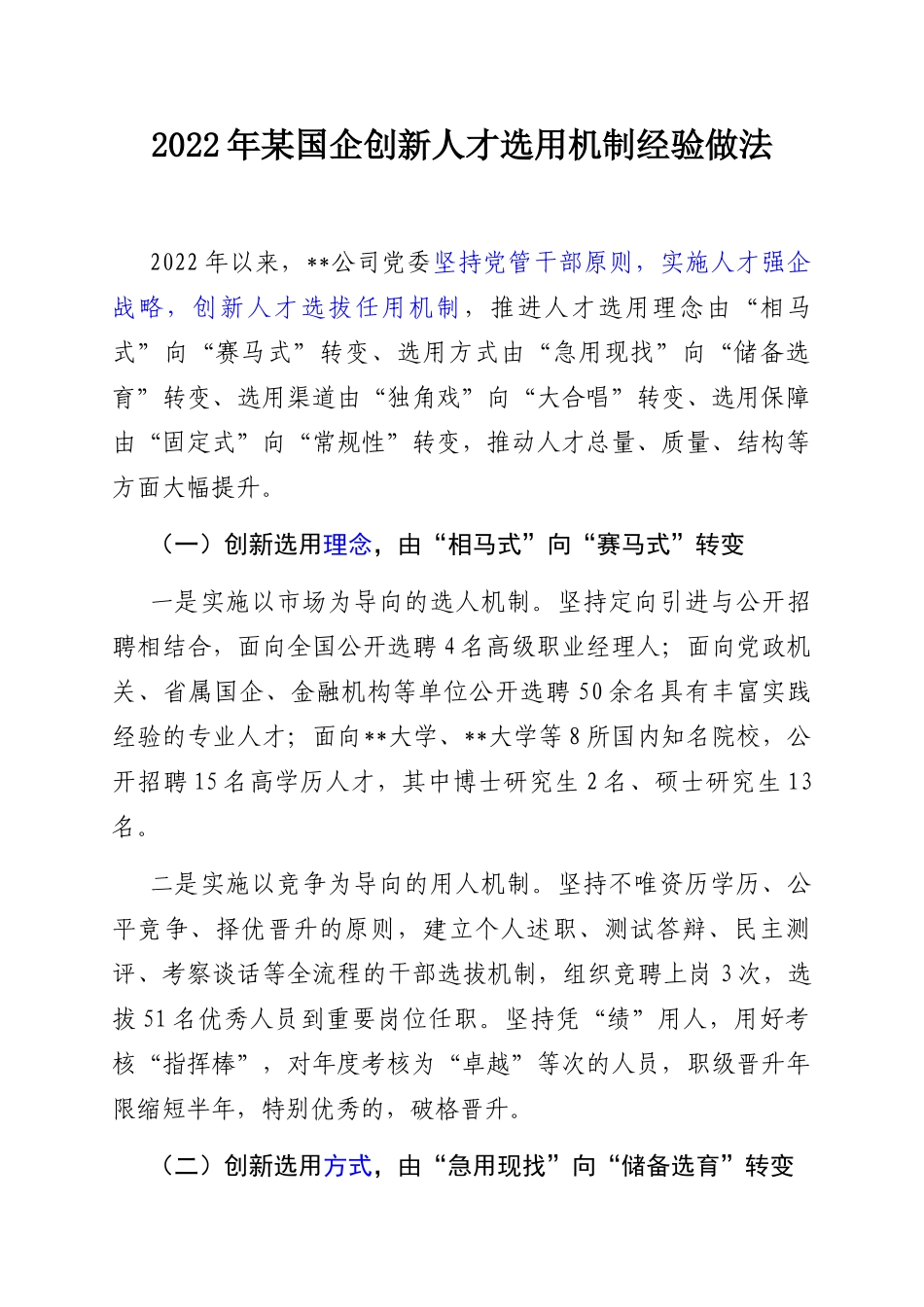 2022年某国企创新人才选用机制经验做法

2022年以来，**公司党委坚持党管干部原则，实施人才强企战略，创新人才选拔任用机制，推进人才选用理念由“相马式”向“赛马式”转变、选用方式由“急用现找”向“储备选育”转变、选用渠道由“独角戏”向“大合唱”转变、选用保障由“固定式”向“常规性”转变，推动人才总量、质量、结构等方面大幅提升。

（一）创新选用理念，由“相马式”向“赛马式”转变

一是实施以市场为导向的选人机制。坚持定向引进与公开招聘相结合，面向全国公开选聘4名高级职业经理人；面向党政机关、省属国企、金融机构等单位公开选聘50余名具有丰富实践经验的专业人才；面向**大学、**大学等8所国内知名院校，公开招聘15名高学历人才，其中博士研究生2名、硕士研究生13名。

二是实施以竞争为导向的用人机制。坚持不唯资历学历、公平竞争、择优晋升的原则，建立个人述职、测试答辩、民主测评、考察谈话等全流程的干部选拔机制，组织竞聘上岗3次，选拔51名优秀人员到重要岗位任职。坚持凭“绩”用人，用好考核“指挥棒”，对年度考核为“卓越”等次的人员，职级晋升年限缩短半年，特别优秀的，破格晋升。

（二）创新选用方式，由“急用现找”向“储备选育”转变